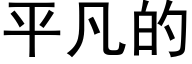 平凡的